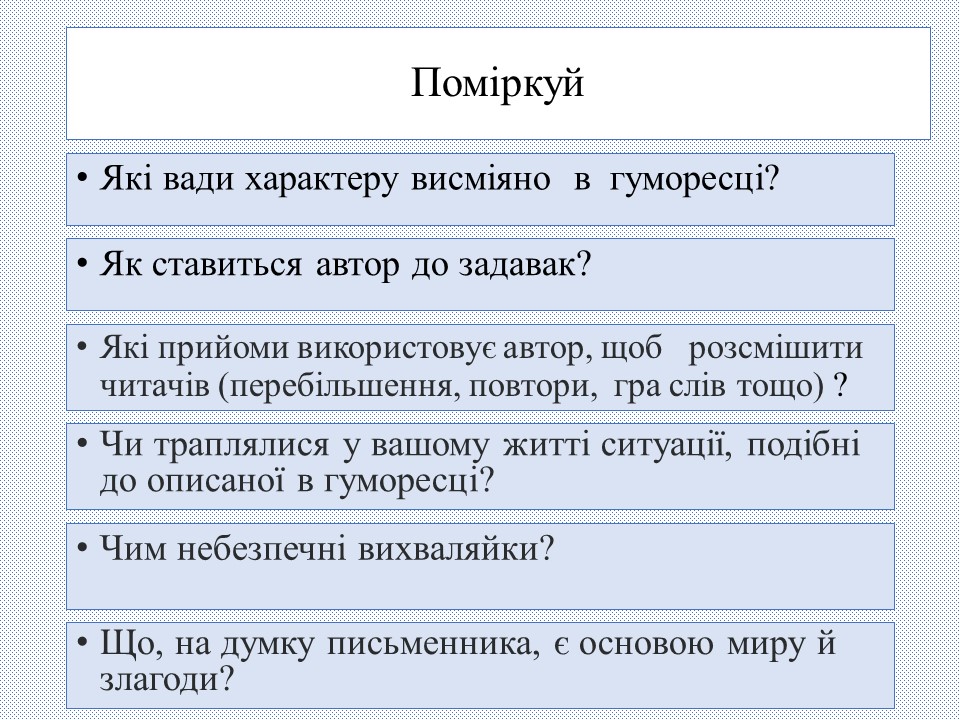 Поміркуй

• Які вади характеру висміяно в гуморесці?

• Як ставиться автор до задавак?

• Які прийоми використовує автор, щоб розсмішити читачів (перебільшення, повтори, гра слів тощо) ?

• Чи траплялися у вашому житті ситуації, подібні до описаної в гуморесці?

• Чим небезпечні вихваляйки?

• Що, на думку письменника, є основою миру й злагоди?